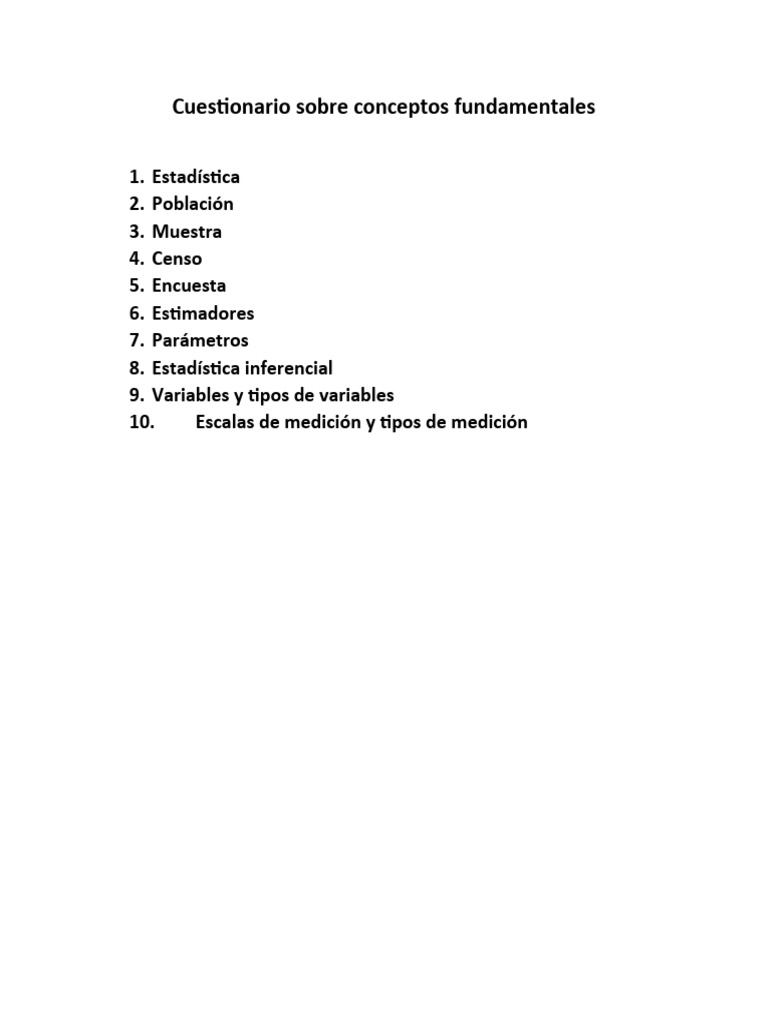 Cuestionario sobre conceptos fundamentales

1. Estadística
2. Población
3. Muestra
4. Censo
5. Encuesta
6. Estimadores
7. Parámetros
8. Estadística inferencial
9. Variables y tipos de variables
10. Escalas de medición y tipos de medición